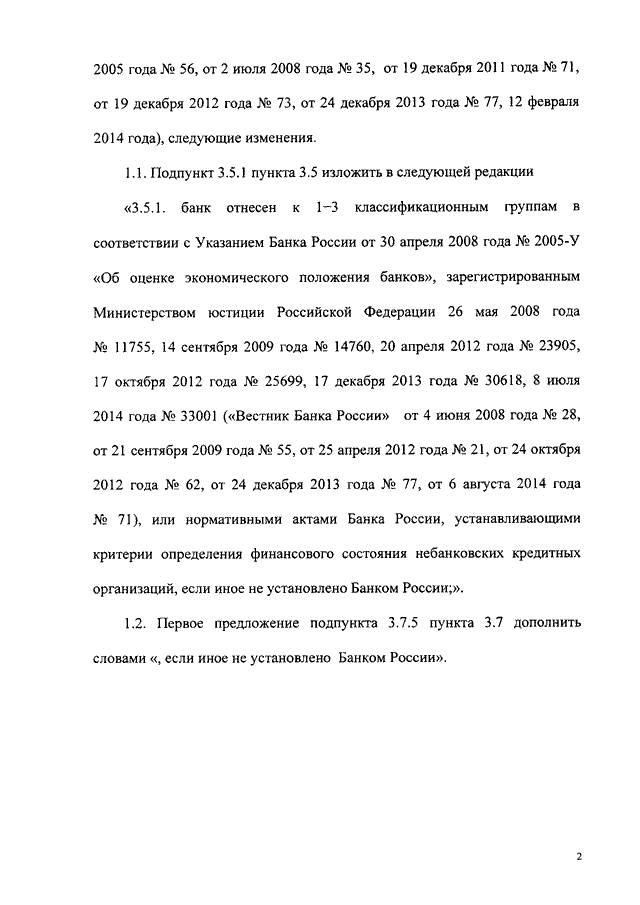 2005 года № 56, от 2 июля 2008 года № 35, от 19 декабря 2011 года № 71, от 19 декабря 2012 года № 73, от 24 декабря 2013 года № 77, 12 февраля 2014 года), следующие изменения.

1.1. Подпункт 3.5.1 пункта 3.5 изложить в следующей редакции

«3.5.1. банк отнесен к 1–3 классификационным группам в соответствии с Указанием Банка России от 30 апреля 2008 года № 2005-У «Об оценке экономического положения банков», зарегистрированным Министерством юстиции Российской Федерации 26 мая 2008 года № 11755, 14 сентября 2009 года № 14760, 20 апреля 2012 года № 23905, 17 октября 2012 года № 25699, 17 декабря 2013 года № 30618, 8 июля 2014 года № 33001 («Вестник Банка России» от 4 июня 2008 года № 28, от 21 сентября 2009 года № 55, от 25 апреля 2012 года № 21, от 24 октября 2012 года № 62, от 24 декабря 2013 года № 77, от 6 августа 2014 года № 71), или нормативными актами Банка России, устанавливающими критерии определения финансового состояния небанковских кредитных организаций, если иное не установлено Банком России;».

1.2. Первое предложение подпункта 3.7.5 пункта 3.7 дополнить словами «, если иное не установлено Банком России».

2